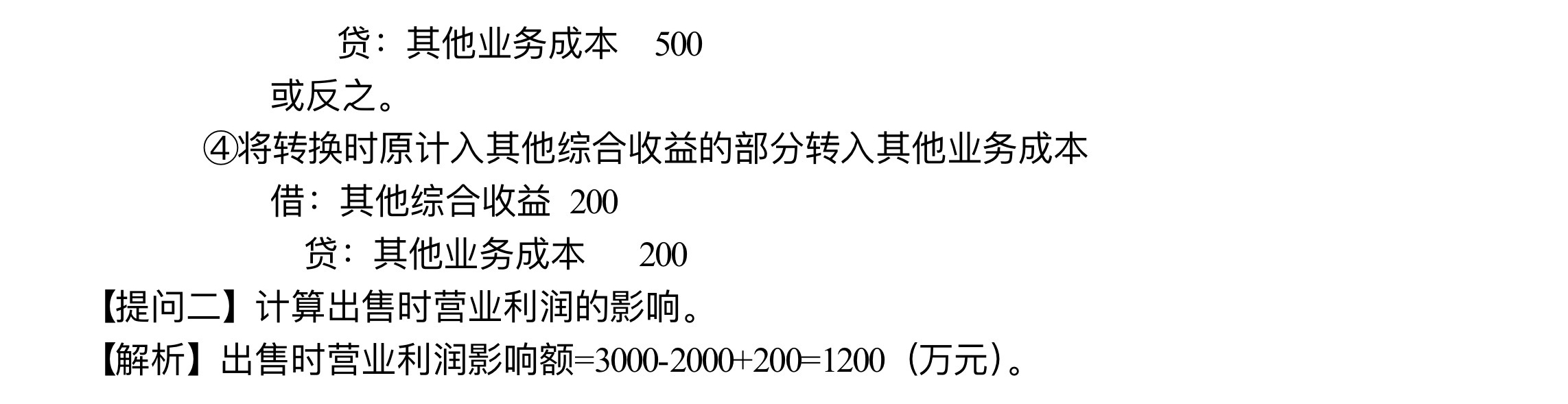 贷：其他业务成本　500

或反之。

④将转换时原计入其他综合收益的部分转入其他业务成本

借：其他综合收益 200

贷：其他业务成本　200

【提问二】计算出售时营业利润的影响。

【解析】出售时营业利润影响额=3000-2000+200=1200（万元）。